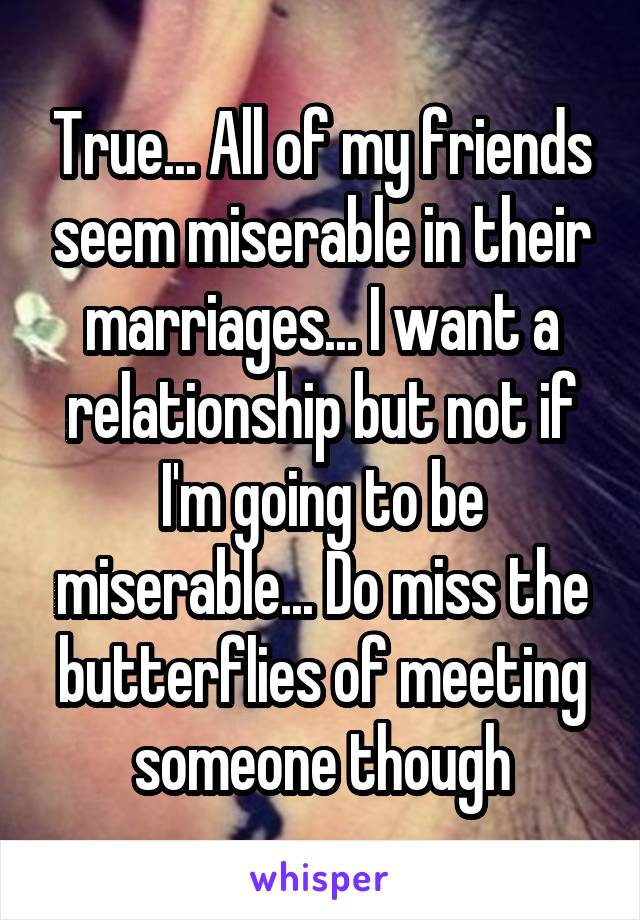 True... All of my friends seem miserable in their marriages... I want a relationship but not if I'm going to be miserable... Do miss the butterflies of meeting someone though

whisper